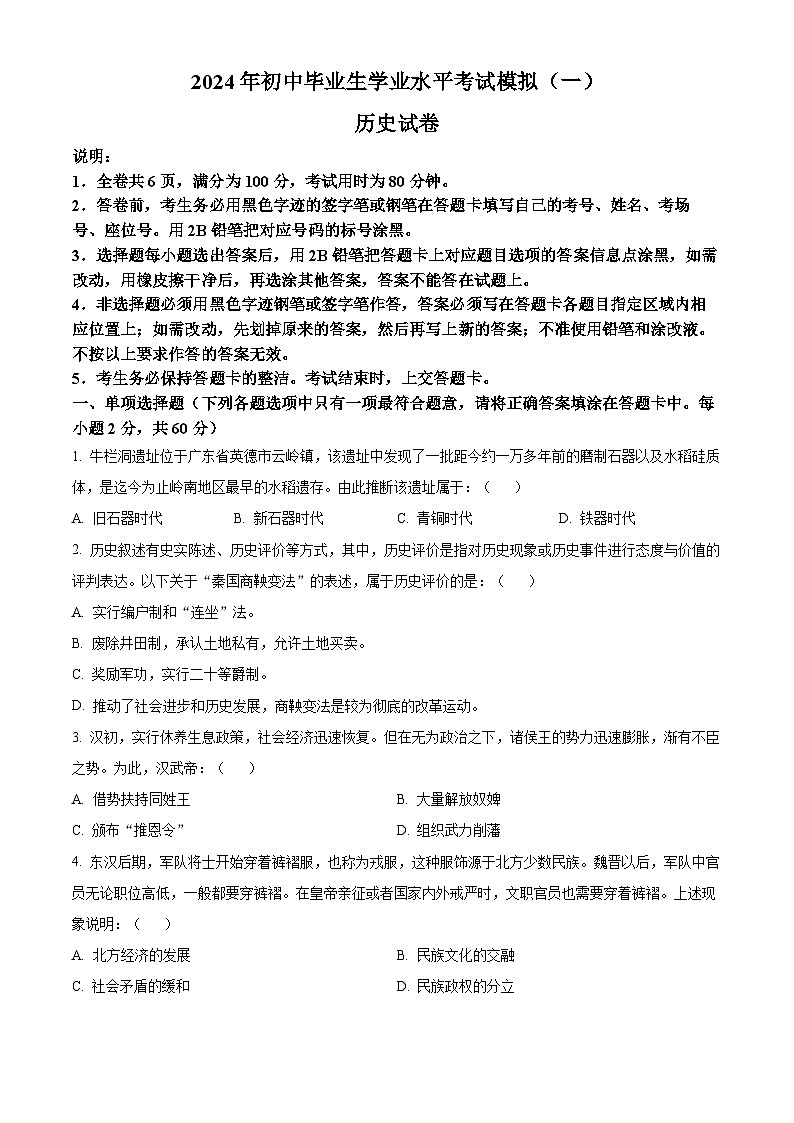 2024年初中毕业生学业水平考试模拟（一）

历史试卷

说明：

1．全卷共6页，满分为100分，考试用时为80分钟。

2．答卷前，考生务必用黑色字迹的签字笔或钢笔在答题卡填写自己的考号、姓名、考场号、座位号。用2B铅笔把对应号码的标号涂黑。

3．选择题每小题选出答案后，用2B铅笔把答题卡上对应题目选项的答案信息点涂黑，如需改动，用橡皮擦干净后，再选涂其他答案，答案不能答在试题上。

4．非选择题必须用黑色字迹钢笔或签字笔作答，答案必须写在答题卡各题目指定区域内相应位置上；如需改动，先划掉原来的答案，然后再写上新的答案；不准使用铅笔和涂改液。不按以上要求作答的答案无效。

5．考生务必保持答题卡的整洁。考试结束时，上交答题卡。

一、单项选择题（下列各题选项中只有一项最符合题意，请将正确答案填涂在答题卡中。每小题2分，共60分）

1. 牛栏洞遗址位于广东省英德市云岭镇，该遗址中发现了一批距今约一万多年前的磨制石器以及水稻硅质体，是迄今为止岭南地区最早的水稻遗存。由此推断该遗址属于：（　　）

A. 旧石器时代　　B. 新石器时代　　C. 青铜时代　　D. 铁器时代

2. 历史叙述有史实陈述、历史评价等方式，其中，历史评价是指对历史现象或历史事件进行态度与价值的评判表达。以下关于“秦国商鞅变法”的表述，属于历史评价的是：（　　）

A. 实行编户制和“连坐”法。

B. 废除井田制，承认土地私有，允许土地买卖。

C. 奖励军功，实行二十等爵制。

D. 推动了社会进步和历史发展，商鞅变法是较为彻底的改革运动。

3. 汉初，实行休养生息政策，社会经济迅速恢复。但在无为政治之下，诸侯王的势力迅速膨胀，渐有不臣之势。为此，汉武帝：（　　）

A. 借势扶持同姓王　　B. 大量解放奴婢

C. 颁布“推恩令”　　D. 组织武力削藩

4. 东汉后期，军队将士开始穿着裤褶服，也称为戎服，这种服饰源于北方少数民族。魏晋以后，军队中官员无论职位高低，一般都要穿裤褶。在皇帝亲征或者国家内外戒严时，文职官员也需要穿着裤褶。上述现象说明：（　　）

A. 北方经济的发展　　B. 民族文化的交融

C. 社会矛盾的缓和　　D. 民族政权的分立